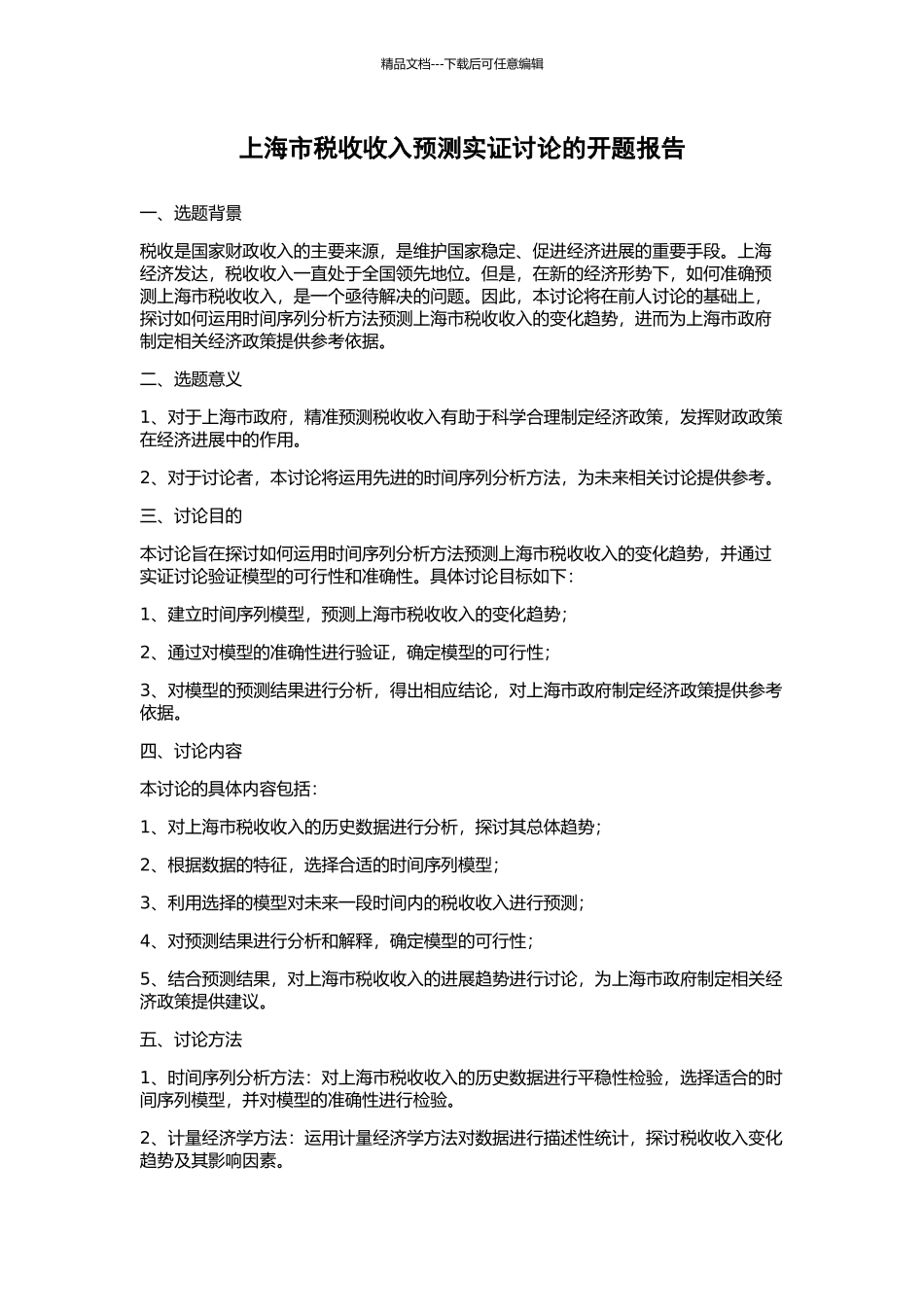 精品文档---下载后可任意编辑

上海市税收收入预测实证讨论的开题报告

一、选题背景

税收是国家财政收入的主要来源，是维护国家稳定、促进经济进展的重要手段。上海经济发达，税收收入一直处于全国领先地位。但是，在新的经济形势下，如何准确预测上海市税收收入，是一个亟待解决的问题。因此，本讨论将在前人讨论的基础上，探讨如何运用时间序列分析方法预测上海市税收收入的变化趋势，进而为上海市政府制定相关经济政策提供参考依据。

二、选题意义

1、对于上海市政府，精准预测税收收入有助于科学合理制定经济政策，发挥财政政策在经济进展中的作用。

2、对于讨论者，本讨论将运用先进的时间序列分析方法，为未来相关讨论提供参考。

三、讨论目的

本讨论旨在探讨如何运用时间序列分析方法预测上海市税收收入的变化趋势，并通过实证讨论验证模型的可行性和准确性。具体讨论目标如下：

1、建立时间序列模型，预测上海市税收收入的变化趋势；

2、通过对模型的准确性进行验证，确定模型的可行性；

3、对模型的预测结果进行分析，得出相应结论，对上海市政府制定经济政策提供参考依据。

四、讨论内容

本讨论的具体内容包括：

1、对上海市税收收入的历史数据进行分析，探讨其总体趋势；

2、根据数据的特征，选择合适的时间序列模型；

3、利用选择的模型对未来一段时间内的税收收入进行预测；

4、对预测结果进行分析和解释，确定模型的可行性；

5、结合预测结果，对上海市税收收入的进展趋势进行讨论，为上海市政府制定相关经济政策提供建议。

五、讨论方法

1、时间序列分析方法：对上海市税收收入的历史数据进行平稳性检验，选择适合的时间序列模型，并对模型的准确性进行检验。

2、计量经济学方法：运用计量经济学方法对数据进行描述性统计，探讨税收收入变化趋势及其影响因素。